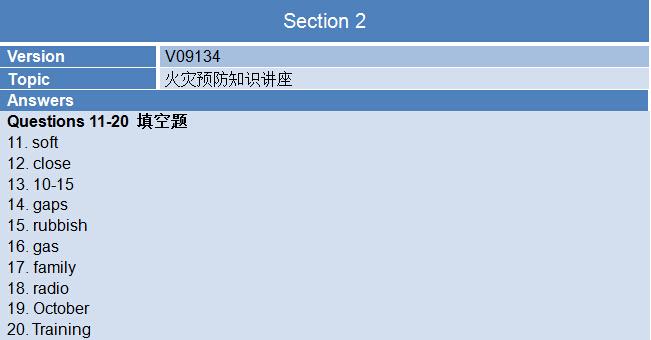 Section 2

| Version | V09134 |
|---|---|
| Topic | 火灾预防知识讲座 |

Answers

Questions 11-20 填空题

11. soft
12. close
13. 10-15
14. gaps
15. rubbish
16. gas
17. family
18. radio
19. October
20. Training